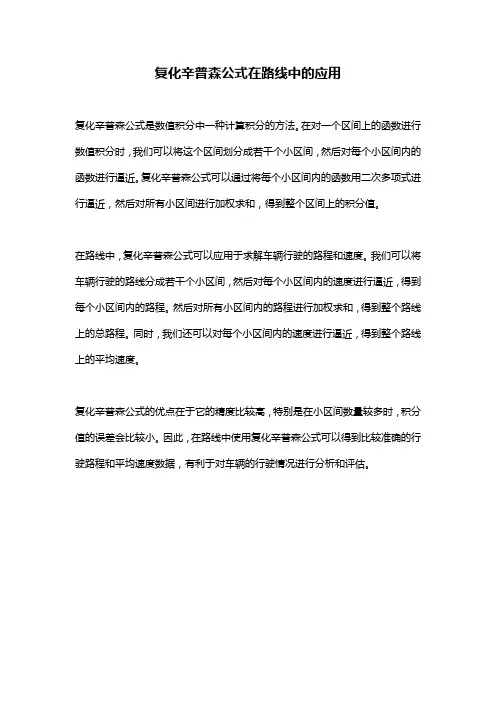 复化辛普森公式在路线中的应用

复化辛普森公式是数值积分中一种计算积分的方法。在对一个区间上的函数进行数值积分时，我们可以将这个区间划分成若干个小区间，然后对每个小区间内的函数进行逼近。复化辛普森公式可以通过将每个小区间内的函数用二次多项式进行逼近，然后对所有小区间进行加权求和，得到整个区间上的积分值。

在路线中，复化辛普森公式可以应用于求解车辆行驶的路程和速度。我们可以将车辆行驶的路线分成若干个小区间，然后对每个小区间内的速度进行逼近，得到每个小区间内的路程。然后对所有小区间内的路程进行加权求和，得到整个路线上的总路程。同时，我们还可以对每个小区间内的速度进行逼近，得到整个路线上的平均速度。

复化辛普森公式的优点在于它的精度比较高，特别是在小区间数量较多时，积分值的误差会比较小。因此，在路线中使用复化辛普森公式可以得到比较准确的行驶路程和平均速度数据，有利于对车辆的行驶情况进行分析和评估。